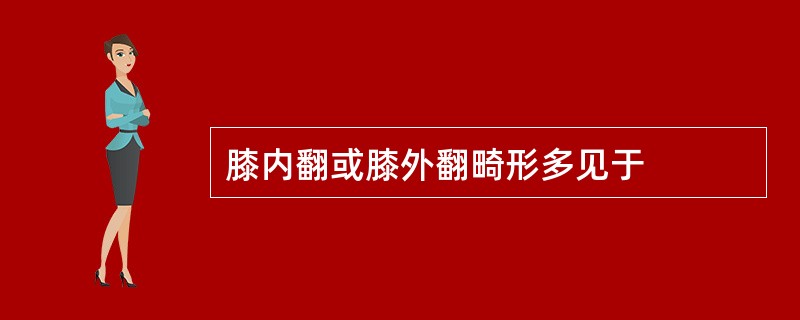 膝内翻或膝外翻畸形多见于